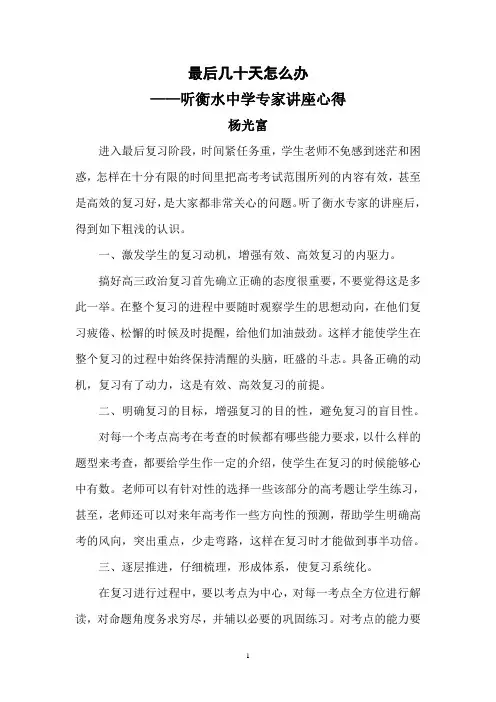 最后几十天怎么办
——听衡水中学专家讲座心得
杨光富

进入最后复习阶段，时间紧任务重，学生老师不免感到迷茫和困惑，怎样在十分有限的时间里把高考考试范围所列的内容有效，甚至是高效的复习好，是大家都非常关心的问题。听了衡水专家的讲座后，得到如下粗浅的认识。

一、激发学生的复习动机，增强有效、高效复习的内驱力。

搞好高三政治复习首先确立正确的态度很重要，不要觉得这是多此一举。在整个复习的进程中要随时观察学生的思想动向，在他们复习疲倦、松懈的时候及时提醒，给他们加油鼓劲。这样才能使学生在整个复习的过程中始终保持清醒的头脑，旺盛的斗志。具备正确的动机，复习有了动力，这是有效、高效复习的前提。

二、明确复习的目标，增强复习的目的性，避免复习的盲目性。

对每一个考点高考在考查的时候都有哪些能力要求，以什么样的题型来考查，都要给学生作一定的介绍，使学生在复习的时候能够心中有数。老师可以有针对性的选择一些该部分的高考题让学生练习，甚至，老师还可以对来年高考作一些方向性的预测，帮助学生明确高考的风向，突出重点，少走弯路，这样在复习时才能做到事半功倍。

三、逐层推进，仔细梳理，形成体系，使复习系统化。

在复习进行过程中，要以考点为中心，对每一考点全方位进行解读，对命题角度务求穷尽，并辅以必要的巩固练习。对考点的能力要

1